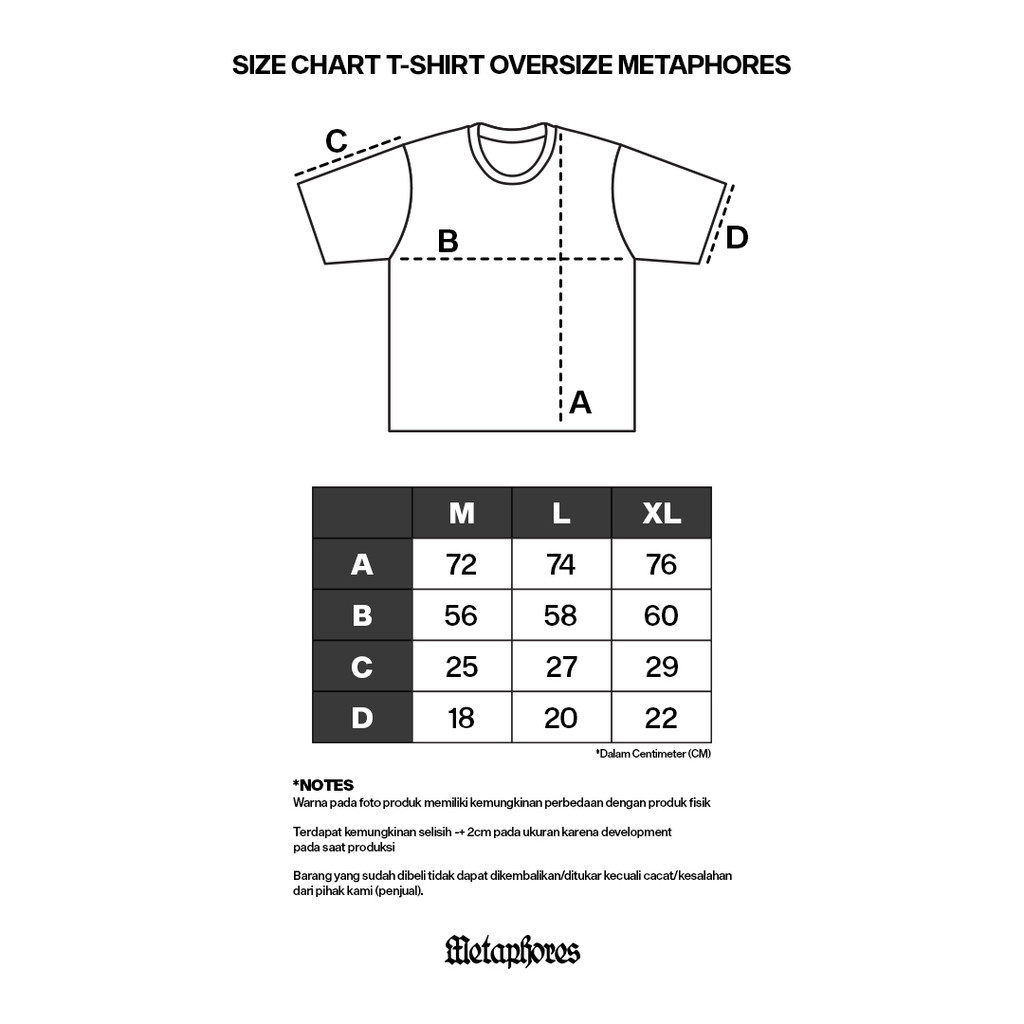 SIZE CHART T-SHIRT OVERSIZE METAPHORES

C

B

D

A

| | M | L | XL |
|---|---|---|---|
| A | 72 | 74 | 76 |
| B | 56 | 58 | 60 |
| C | 25 | 27 | 29 |
| D | 18 | 20 | 22 |

*Dalam Centimeter (CM)

*NOTES
Warna pada foto produk memiliki kemungkinan perbedaan dengan produk fisik

Terdapat kemungkinan selisih -+ 2cm pada ukuran karena development pada saat produksi

Barang yang sudah dibeli tidak dapat dikembalikan/ditukar kecuali cacat/kesalahan dari pihak kami (penjual).

Metaphores